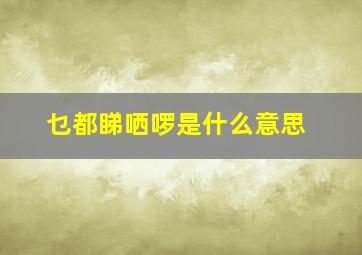 乜都睇哂啰是什么意思